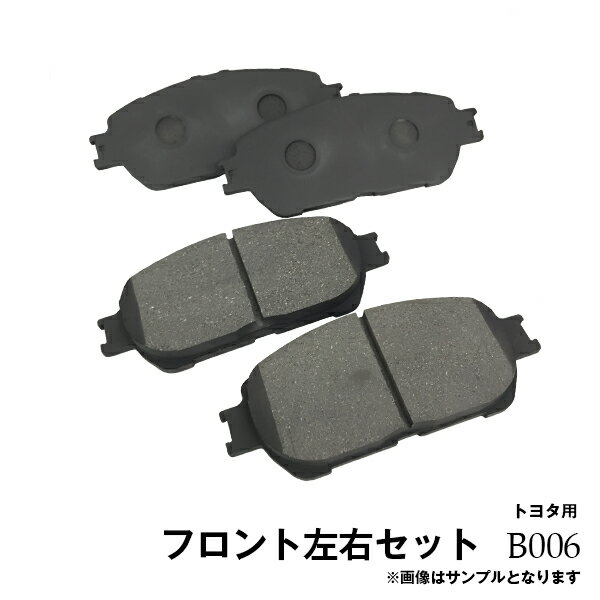 トヨタ用

フロント左右セット B006

※画像はサンプルとなります